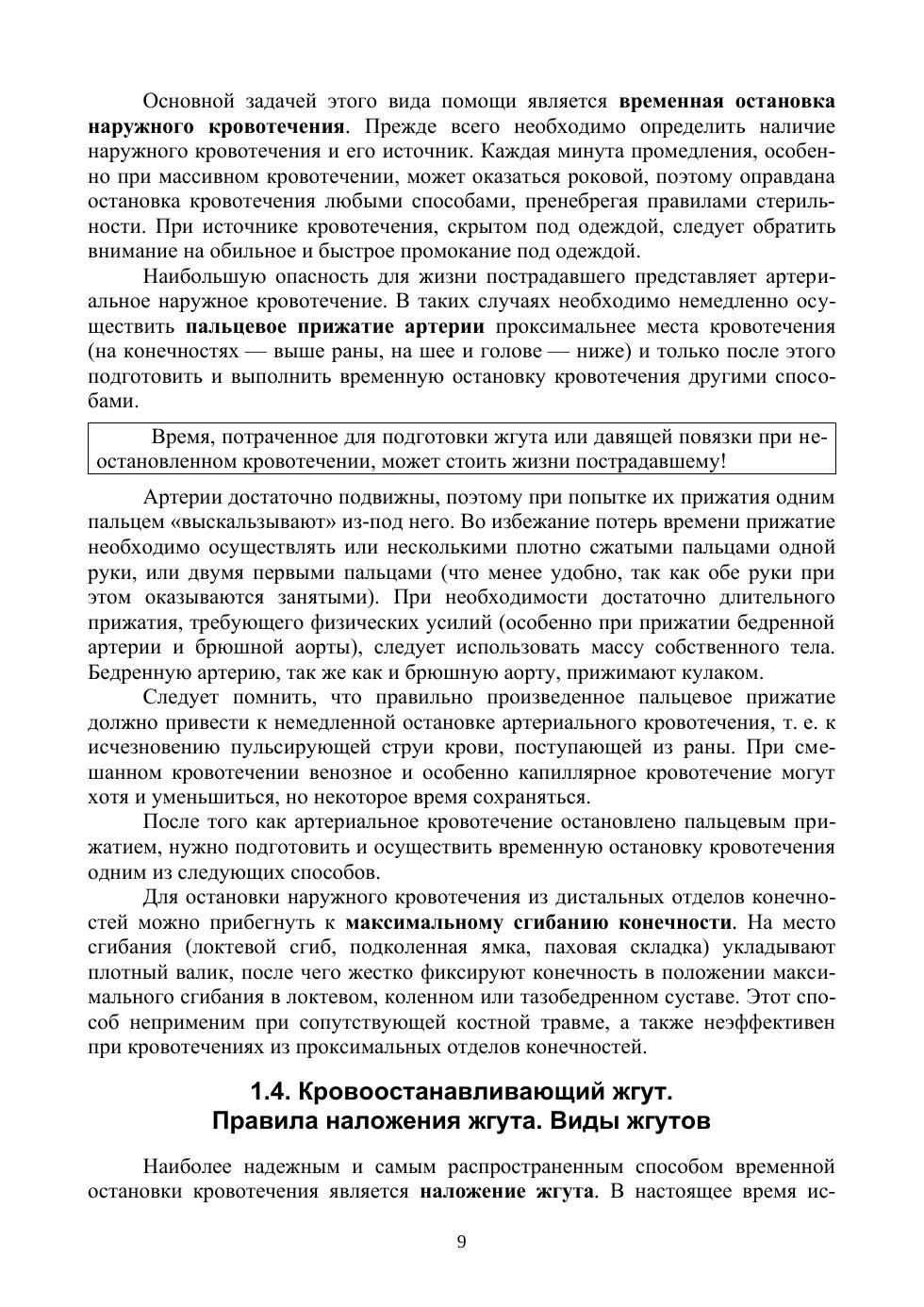 Основной задачей этого вида помощи является временная остановка наружного кровотечения. Прежде всего необходимо определить наличие наружного кровотечения и его источник. Каждая минута промедления, особенно при массивном кровотечении, может оказаться роковой, поэтому оправдана остановка кровотечения любыми способами, пренебрегая правилами стерильности. При источнике кровотечения, скрытом под одеждой, следует обратить внимание на обильное и быстрое промокание под одеждой.

Наибольшую опасность для жизни пострадавшего представляет артериальное наружное кровотечение. В таких случаях необходимо немедленно осуществить пальцевое прижатие артерии проксимальнее места кровотечения (на конечностях — выше раны, на шее и голове — ниже) и только после этого подготовить и выполнить временную остановку кровотечения другими способами.

Время, потраченное для подготовки жгута или давящей повязки при неостановленном кровотечении, может стоить жизни пострадавшему!

Артерии достаточно подвижны, поэтому при попытке их прижатия одним пальцем «выскальзывают» из-под него. Во избежание потерь времени прижатие необходимо осуществлять или несколькими плотно сжатыми пальцами одной руки, или двумя первыми пальцами (что менее удобно, так как обе руки при этом оказываются занятыми). При необходимости достаточно длительного прижатия, требующего физических усилий (особенно при прижатии бедренной артерии и брюшной аорты), следует использовать массу собственного тела. Бедренную артерию, так же как и брюшную аорту, прижимают кулаком.

Следует помнить, что правильно произведенное пальцевое прижатие должно привести к немедленной остановке артериального кровотечения, т. е. к исчезновению пульсирующей струи крови, поступающей из раны. При смешанном кровотечении венозное и особенно капиллярное кровотечение могут хотя и уменьшиться, но некоторое время сохраняться.

После того как артериальное кровотечение остановлено пальцевым прижатием, нужно подготовить и осуществить временную остановку кровотечения одним из следующих способов.

Для остановки наружного кровотечения из дистальных отделов конечностей можно прибегнуть к максимальному сгибанию конечности. На место сгибания (локтевой сгиб, подколенная ямка, паховая складка) укладывают плотный валик, после чего жестко фиксируют конечность в положении максимального сгибания в локтевом, коленном или тазобедренном суставе. Этот способ неприменим при сопутствующей костной травме, а также неэффективен при кровотечениях из проксимальных отделов конечностей.

1.4. Кровоостанавливающий жгут.
Правила наложения жгута. Виды жгутов

Наиболее надежным и самым распространенным способом временной остановки кровотечения является наложение жгута. В настоящее время ис-

9